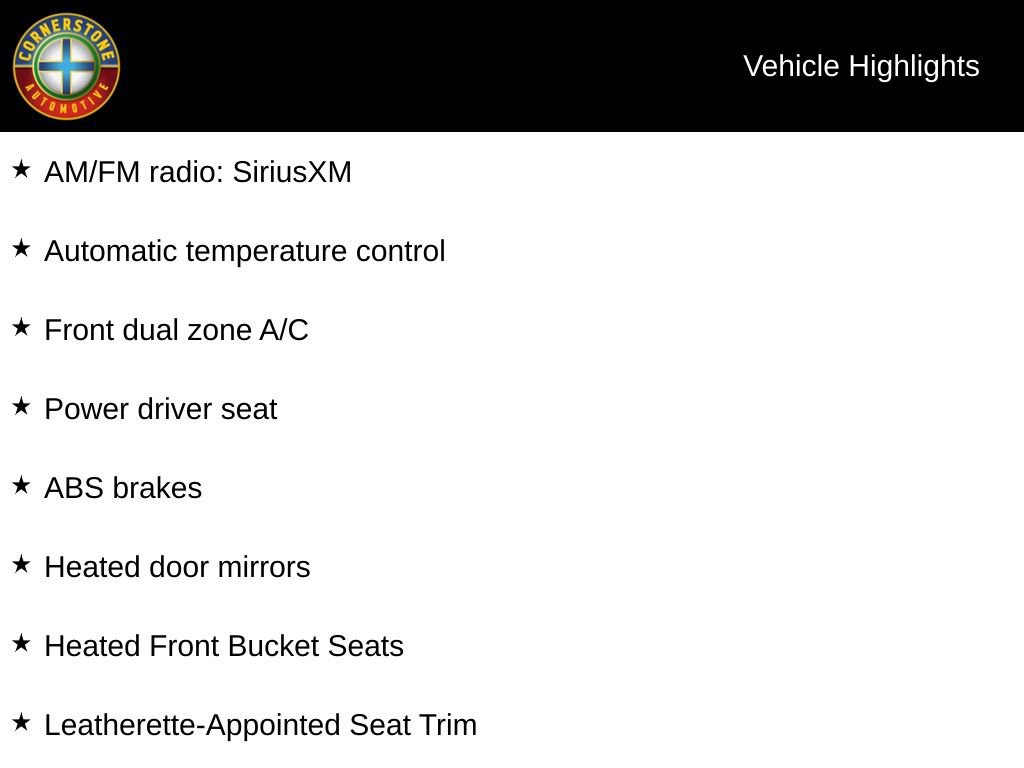 CORNERSTONE
AUTOMOTIVE

Vehicle Highlights

★ AM/FM radio: SiriusXM

★ Automatic temperature control

★ Front dual zone A/C

★ Power driver seat

★ ABS brakes

★ Heated door mirrors

★ Heated Front Bucket Seats

★ Leatherette-Appointed Seat Trim